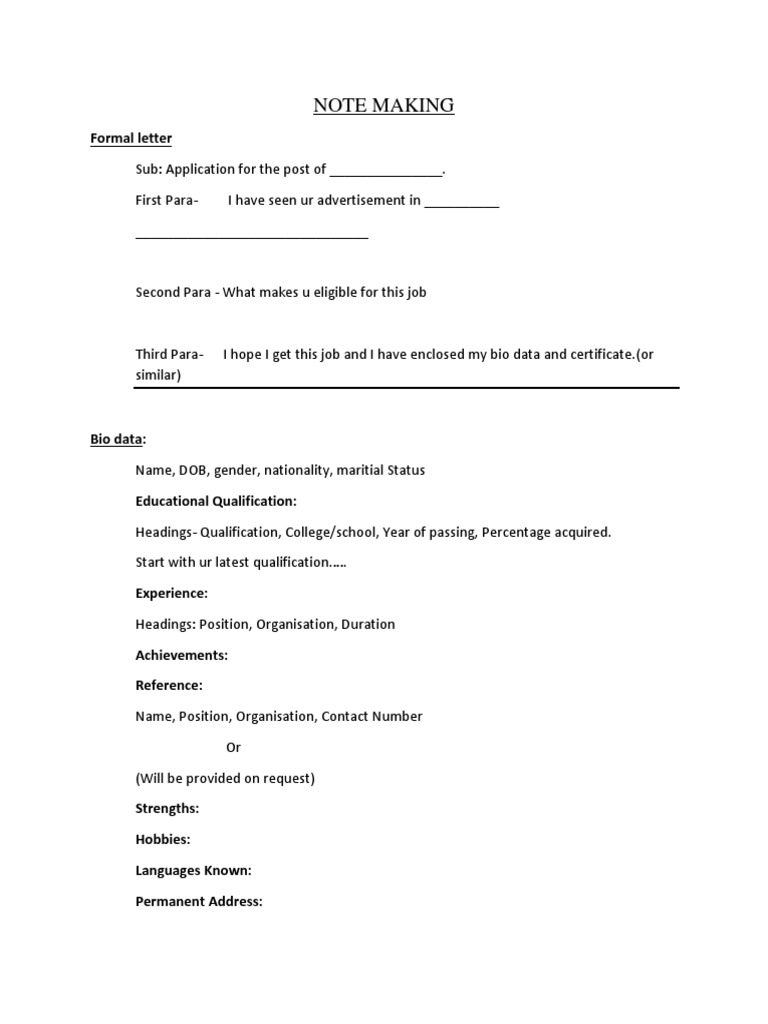 NOTE MAKING

Formal letter

Sub: Application for the post of ________________.

First Para- I have seen ur advertisement in ___________

_________________________________

Second Para - What makes u eligible for this job

Third Para- I hope I get this job and I have enclosed my bio data and certificate.(or similar)

Bio data:

Name, DOB, gender, nationality, maritial Status

Educational Qualification:

Headings- Qualification, College/school, Year of passing, Percentage acquired.

Start with ur latest qualification.….

Experience:

Headings: Position, Organisation, Duration

Achievements:

Reference:

Name, Position, Organisation, Contact Number

Or

(Will be provided on request)

Strengths:

Hobbies:

Languages Known:

Permanent Address: